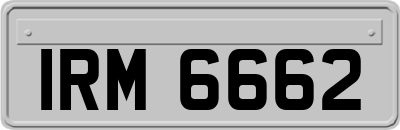 IRM 6662